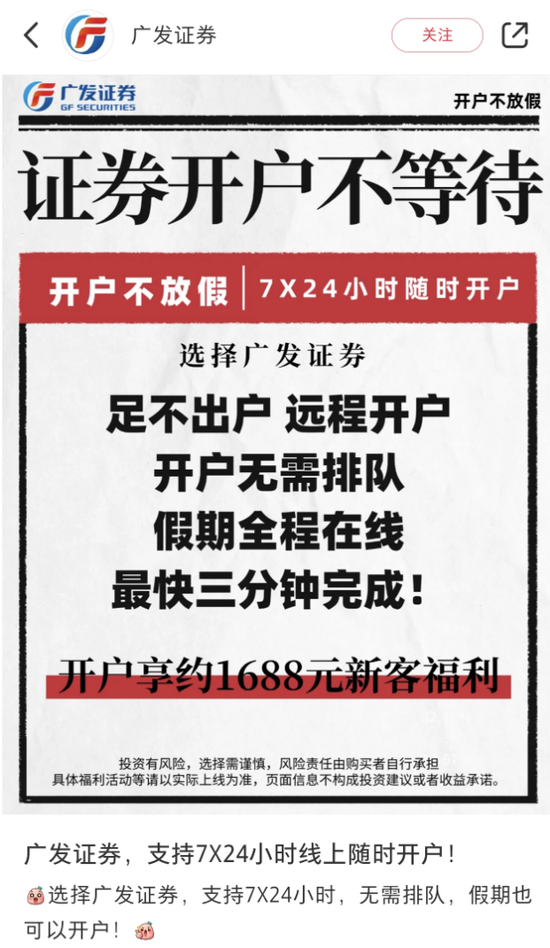 广发证券

关注

广发证券
GF SECURITIES

开户不放假

证券开户不等待

开户不放假 | 7X24小时随时开户

选择广发证券

足不出户 远程开户
开户无需排队
假期全程在线
最快三分钟完成！

开户享约1688元新客福利

投资有风险，选择需谨慎，风险责任由购买者自行承担
具体福利活动等请以实际上线为准，页面信息不构成投资建议或者收益承诺。

广发证券，支持7X24小时线上随时开户！

选择广发证券，支持7X24小时，无需排队，假期也可以开户！